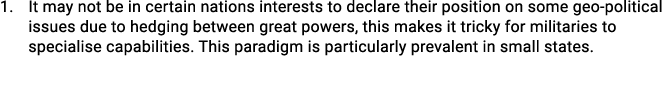 1. It may not be in certain nations interests to declare their position on some geo-political issues due to hedging between great powers, this makes it tricky for militaries to specialise capabilities. This paradigm is particularly prevalent in small states.